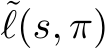 $\tilde{\ell}(s, \pi)$